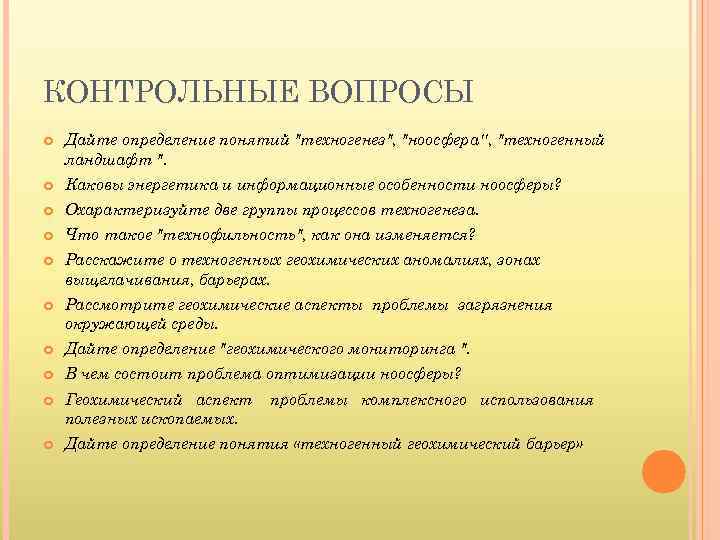 КОНТРОЛЬНЫЕ ВОПРОСЫ

Дайте определение понятий "техногенез", "ноосфера", "техногенный ландшафт ".

Каковы энергетика и информационные особенности ноосферы?

Охарактеризуйте две группы процессов техногенеза.

Что такое "технофильность", как она изменяется?

Расскажите о техногенных геохимических аномалиях, зонах выщелачивания, барьерах.

Рассмотрите геохимические аспекты проблемы загрязнения окружающей среды.

Дайте определение "геохимического мониторинга ".

В чем состоит проблема оптимизации ноосферы?

Геохимический аспект проблемы комплексного использования полезных ископаемых.

Дайте определение понятия «техногенный геохимический барьер»